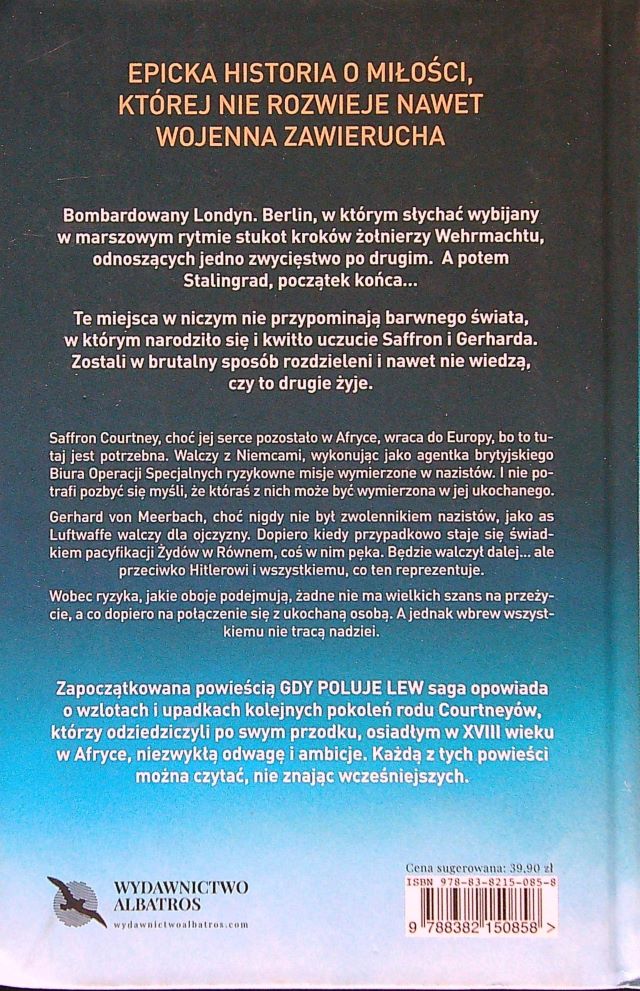 EPICKA HISTORIA O MIŁOŚCI, KTÓREJ NIE ROZWIEJE NAWET WOJENNA ZAWIERUCHA

Bombardowany Londyn. Berlin, w którym słychać wybijany w marszowym rytmie stukot kroków żołnierzy Wehrmachtu, odnoszących jedno zwycięstwo po drugim. A potem Stalingrad, początek końca...

Te miejsca w niczym nie przypominają barwnego świata, w którym narodziło się i kwitło uczucie Saffron i Gerharda. Zostali w brutalny sposób rozdzieleni i nawet nie wiedzą, czy to drugie żyje.

Saffron Courtney, choć jej serce pozostało w Afryce, wraca do Europy, bo to tutaj jest potrzebna. Walczy z Niemcami, wykonując jako agentka brytyjskiego Biura Operacji Specjalnych ryzykowne misje wymierzone w nazistów. I nie potrafi pozbyć się myśli, że któraś z nich może być wymierzona w jej ukochanego.

Gerhard von Meerbach, choć nigdy nie był zwolennikiem nazistów, jako as Luftwaffe walczy dla ojczyzny. Dopiero kiedy przypadkowo staje się świadkiem pacyfikacji Żydów w Równem, coś w nim pęka. Będzie walczył dalej... ale przeciwko Hitlerowi i wszystkiemu, co ten reprezentuje.

Wobec ryzyka, jakie oboje podejmują, żadne nie ma wielkich szans na przeżycie, a co dopiero na połączenie się z ukochaną osobą. A jednak wbrew wszystkiemu nie tracą nadziei.

Zapoczątkowana powieścią GDY POLUJE LEW saga opowiada o wzlotach i upadkach kolejnych pokoleń rodu Courtneyów, którzy odziedziczyli po swym przodku, osiadłym w XVIII wieku w Afryce, niezwykłą odwagę i ambicje. Każdą z tych powieści można czytać, nie znając wcześniejszych.

WYDAWNICTWO ALBATROS
wydawnictwoalbatros.com

Cena sugerowana: 39,90 zł
ISBN 978-83-8215-085-8
9 788382 150858 >